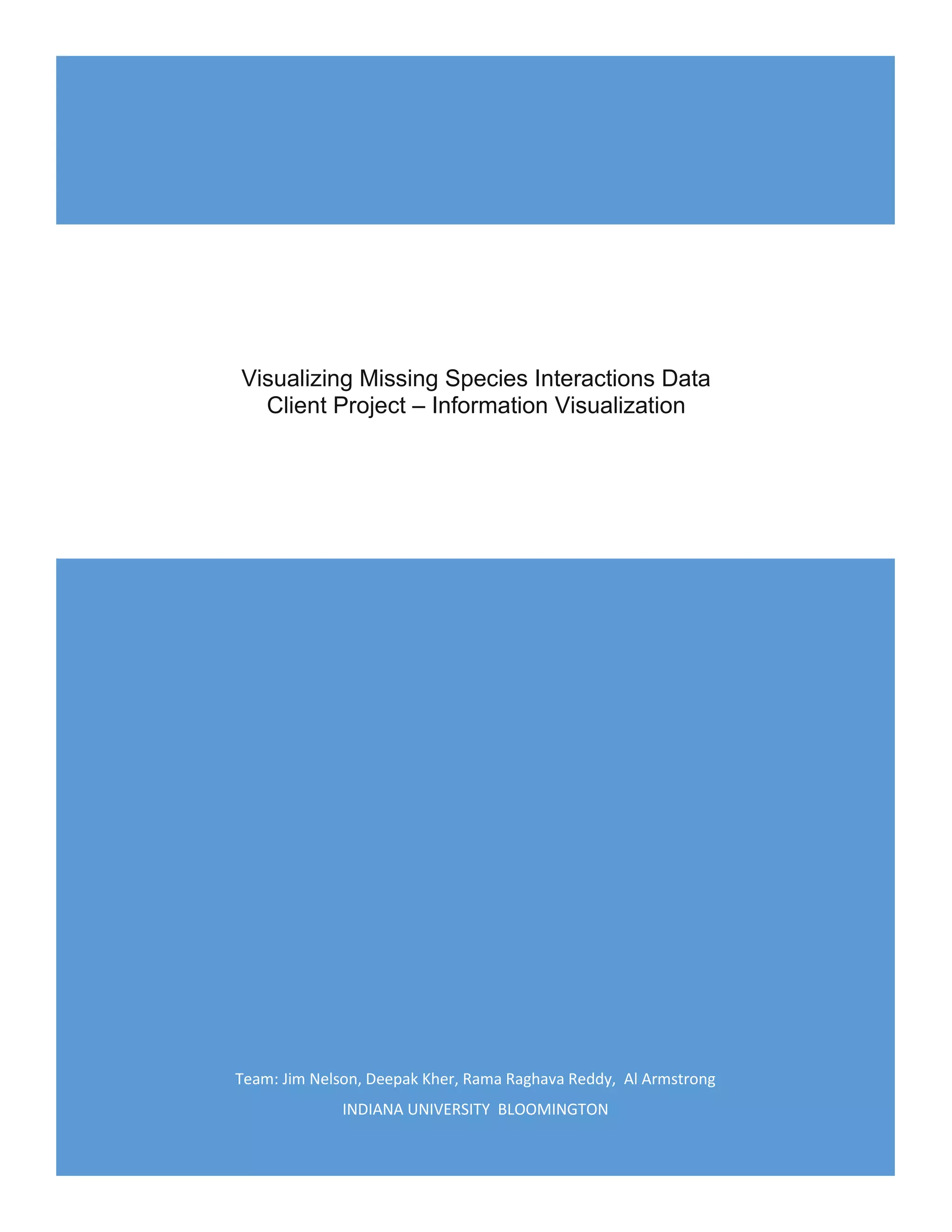 Visualizing Missing Species Interactions Data
Client Project – Information Visualization

Team: Jim Nelson, Deepak Kher, Rama Raghava Reddy, Al Armstrong

INDIANA UNIVERSITY BLOOMINGTON